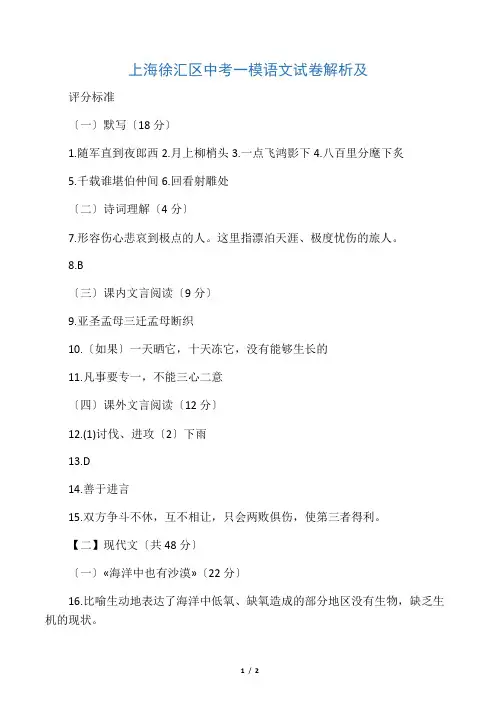 上海徐汇区中考一模语文试卷解析及

评分标准

〔一〕默写〔18 分〕

1.随军直到夜郎西 2.月上柳梢头 3.一点飞鸿影下 4.八百里分麾下炙

5.千载谁堪伯仲间 6.回看射雕处

〔二〕诗词理解〔4 分〕

7.形容伤心悲哀到极点的人。这里指漂泊天涯、极度忧伤的旅人。

8.B

〔三〕课内文言阅读〔9 分〕

9.亚圣孟母三迁孟母断织

10.〔如果〕一天晒它，十天冻它，没有能够生长的

11.凡事要专一，不能三心二意

〔四〕课外文言阅读〔12 分〕

12.(1)讨伐、进攻〔2〕下雨

13.D

14.善于进言

15.双方争斗不休，互不相让，只会两败俱伤，使第三者得利。

【二】现代文〔共 48 分〕

〔一〕«海洋中也有沙漠»〔22 分〕

16.比喻生动地表达了海洋中低氧、缺氧造成的部分地区没有生物，缺乏生机的现状。

1 / 2